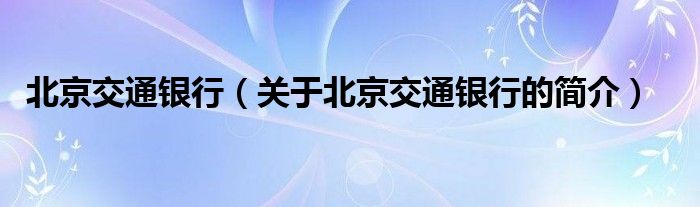 北京交通银行（关于北京交通银行的简介）